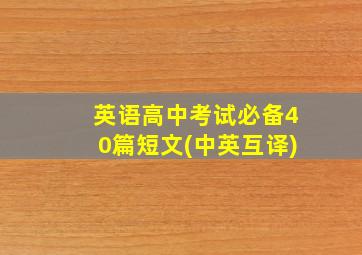 英语高中考试必备40篇短文(中英互译)